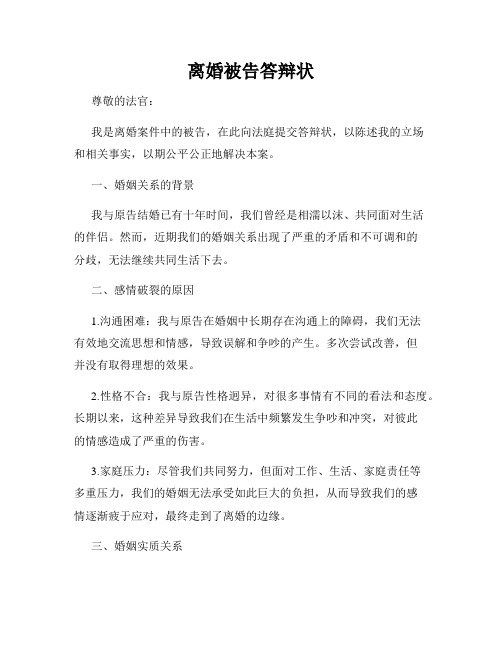 离婚被告答辩状

尊敬的法官：

我是离婚案件中的被告，在此向法庭提交答辩状，以陈述我的立场和相关事实，以期公平公正地解决本案。

一、婚姻关系的背景

我与原告结婚已有十年时间，我们曾经是相濡以沫、共同面对生活的伴侣。然而，近期我们的婚姻关系出现了严重的矛盾和不可调和的分歧，无法继续共同生活下去。

二、感情破裂的原因

1.沟通困难：我与原告在婚姻中长期存在沟通上的障碍，我们无法有效地交流思想和情感，导致误解和争吵的产生。多次尝试改善，但并没有取得理想的效果。

2.性格不合：我与原告性格迥异，对很多事情有不同的看法和态度。长期以来，这种差异导致我们在生活中频繁发生争吵和冲突，对彼此的情感造成了严重的伤害。

3.家庭压力：尽管我们共同努力，但面对工作、生活、家庭责任等多重压力，我们的婚姻无法承受如此巨大的负担，从而导致我们的感情逐渐疲于应对，最终走到了离婚的边缘。

三、婚姻实质关系